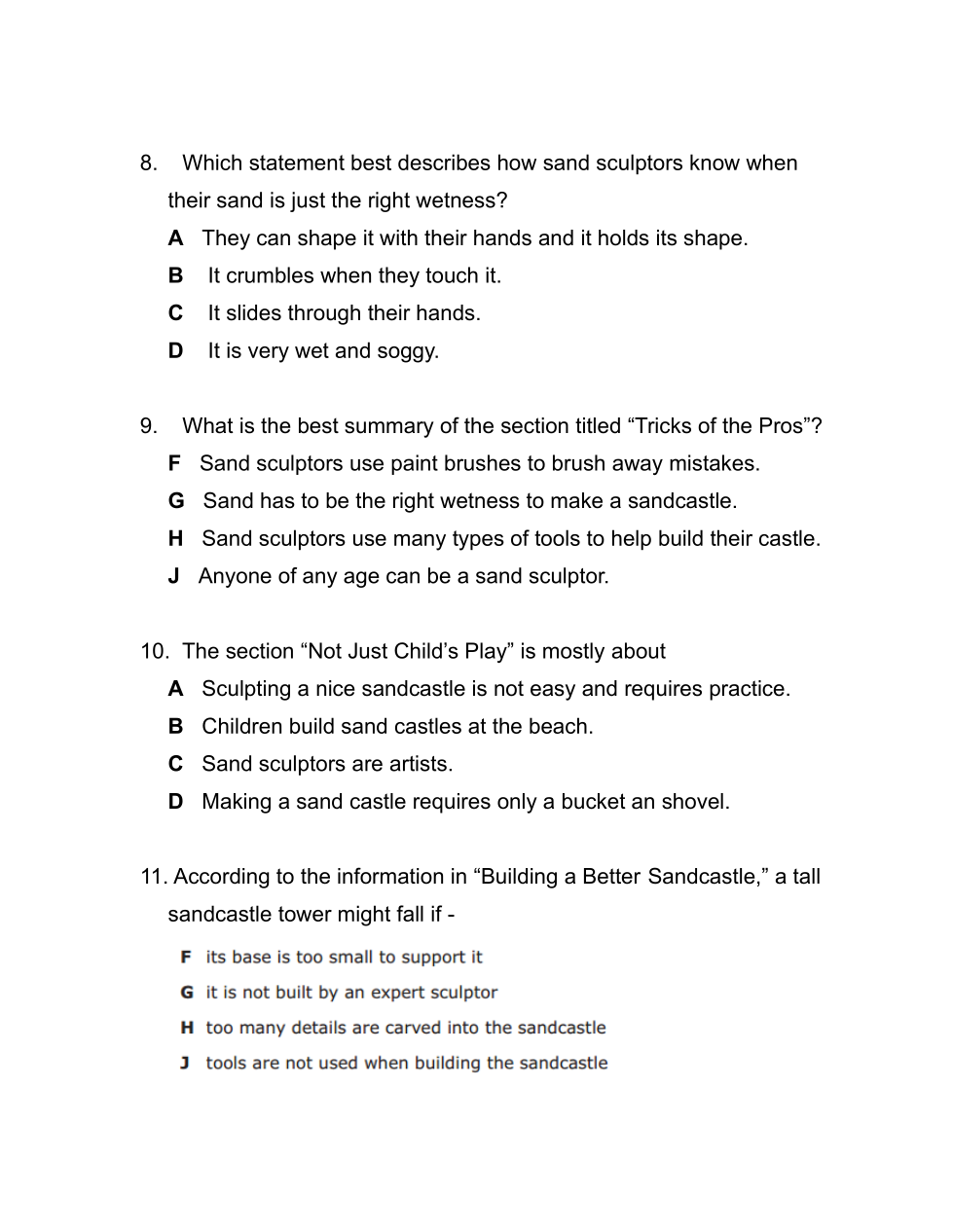 8. Which statement best describes how sand sculptors know when their sand is just the right wetness?

A They can shape it with their hands and it holds its shape.

B It crumbles when they touch it.

C It slides through their hands.

D It is very wet and soggy.

9. What is the best summary of the section titled “Tricks of the Pros”?

F Sand sculptors use paint brushes to brush away mistakes.

G Sand has to be the right wetness to make a sandcastle.

H Sand sculptors use many types of tools to help build their castle.

J Anyone of any age can be a sand sculptor.

10. The section “Not Just Child’s Play” is mostly about

A Sculpting a nice sandcastle is not easy and requires practice.

B Children build sand castles at the beach.

C Sand sculptors are artists.

D Making a sand castle requires only a bucket an shovel.

11. According to the information in “Building a Better Sandcastle,” a tall sandcastle tower might fall if -

F its base is too small to support it

G it is not built by an expert sculptor

H too many details are carved into the sandcastle

J tools are not used when building the sandcastle